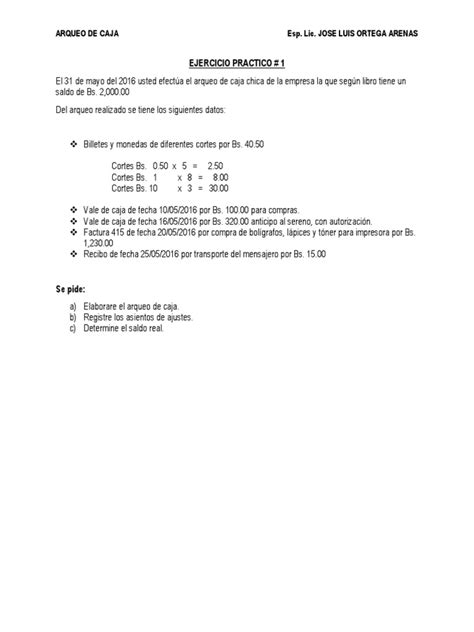 ARQUEO DE CAJA Esp. Lic. JOSE LUIS ORTEGA ARENAS

EJERCICIO PRACTICO # 1

El 31 de mayo del 2016 usted efectúa el arqueo de caja chica de la empresa la que según libro tiene un saldo de Bs. 2,000.00

Del arqueo realizado se tiene los siguientes datos:

❖ Billetes y monedas de diferentes cortes por Bs. 40.50

Cortes Bs. 0.50 x 5 = 2.50
Cortes Bs. 1 x 8 = 8.00
Cortes Bs. 10 x 3 = 30.00

❖ Vale de caja de fecha 10/05/2016 por Bs. 100.00 para compras.
❖ Vale de caja de fecha 16/05/2016 por Bs. 320.00 anticipo al sereno, con autorización.
❖ Factura 415 de fecha 20/05/2016 por compra de bolígrafos, lápices y tóner para impresora por Bs. 1,230.00
❖ Recibo de fecha 25/05/2016 por transporte del mensajero por Bs. 15.00

Se pide:

a) Elaborare el arqueo de caja.
b) Registre los asientos de ajustes.
c) Determine el saldo real.